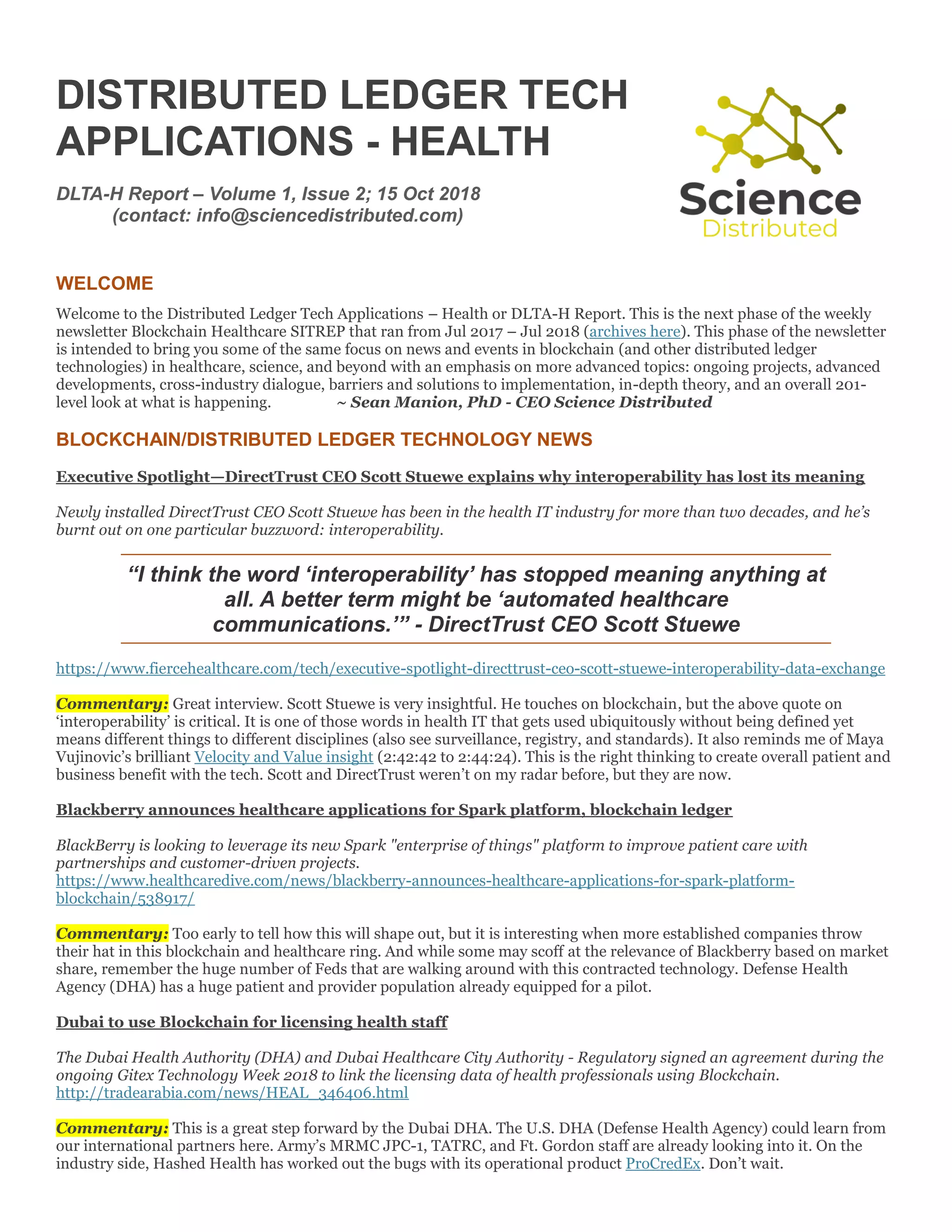 DISTRIBUTED LEDGER TECH APPLICATIONS - HEALTH

DLTA-H Report – Volume 1, Issue 2; 15 Oct 2018
(contact: info@sciencedistributed.com)

Science
Distributed

WELCOME

Welcome to the Distributed Ledger Tech Applications – Health or DLTA-H Report. This is the next phase of the weekly newsletter Blockchain Healthcare SITREP that ran from Jul 2017 – Jul 2018 (archives here). This phase of the newsletter is intended to bring you some of the same focus on news and events in blockchain (and other distributed ledger technologies) in healthcare, science, and beyond with an emphasis on more advanced topics: ongoing projects, advanced developments, cross-industry dialogue, barriers and solutions to implementation, in-depth theory, and an overall 201-level look at what is happening. ~ Sean Manion, PhD - CEO Science Distributed

BLOCKCHAIN/DISTRIBUTED LEDGER TECHNOLOGY NEWS

Executive Spotlight—DirectTrust CEO Scott Stuewe explains why interoperability has lost its meaning

Newly installed DirectTrust CEO Scott Stuewe has been in the health IT industry for more than two decades, and he's burnt out on one particular buzzword: interoperability.

"I think the word 'interoperability' has stopped meaning anything at all. A better term might be 'automated healthcare communications.'" - DirectTrust CEO Scott Stuewe

https://www.fiercehealthcare.com/tech/executive-spotlight-directtrust-ceo-scott-stuewe-interoperability-data-exchange

Commentary: Great interview. Scott Stuewe is very insightful. He touches on blockchain, but the above quote on 'interoperability' is critical. It is one of those words in health IT that gets used ubiquitously without being defined yet means different things to different disciplines (also see surveillance, registry, and standards). It also reminds me of Maya Vujinovic's brilliant Velocity and Value insight (2:42:42 to 2:44:24). This is the right thinking to create overall patient and business benefit with the tech. Scott and DirectTrust weren't on my radar before, but they are now.

Blackberry announces healthcare applications for Spark platform, blockchain ledger

BlackBerry is looking to leverage its new Spark "enterprise of things" platform to improve patient care with partnerships and customer-driven projects.
https://www.healthcaredive.com/news/blackberry-announces-healthcare-applications-for-spark-platform-blockchain/538917/

Commentary: Too early to tell how this will shape out, but it is interesting when more established companies throw their hat in this blockchain and healthcare ring. And while some may scoff at the relevance of Blackberry based on market share, remember the huge number of Feds that are walking around with this contracted technology. Defense Health Agency (DHA) has a huge patient and provider population already equipped for a pilot.

Dubai to use Blockchain for licensing health staff

The Dubai Health Authority (DHA) and Dubai Healthcare City Authority - Regulatory signed an agreement during the ongoing Gitex Technology Week 2018 to link the licensing data of health professionals using Blockchain.
http://tradearabia.com/news/HEAL_346406.html

Commentary: This is a great step forward by the Dubai DHA. The U.S. DHA (Defense Health Agency) could learn from our international partners here. Army's MRMC JPC-1, TATRC, and Ft. Gordon staff are already looking into it. On the industry side, Hashed Health has worked out the bugs with its operational product ProCredEx. Don't wait.